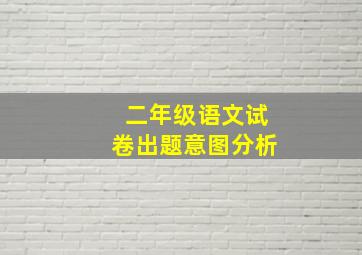 二年级语文试卷出题意图分析